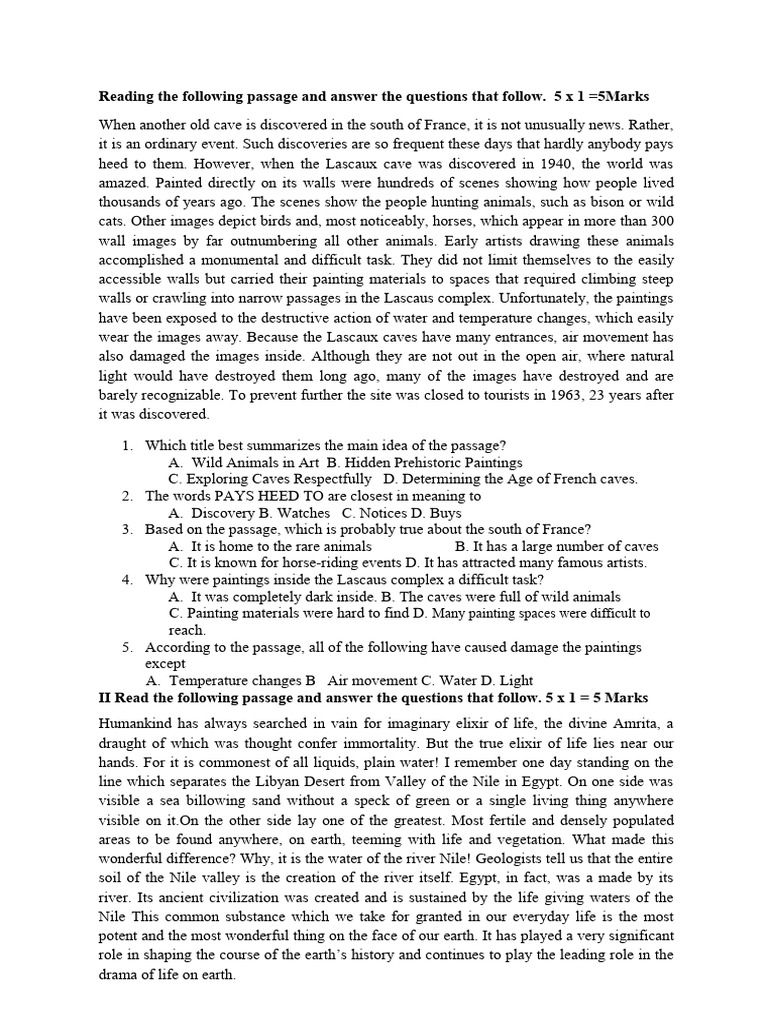 **Reading the following passage and answer the questions that follow. 5 x 1 =5Marks**

When another old cave is discovered in the south of France, it is not unusually news. Rather, it is an ordinary event. Such discoveries are so frequent these days that hardly anybody pays heed to them. However, when the Lascaux cave was discovered in 1940, the world was amazed. Painted directly on its walls were hundreds of scenes showing how people lived thousands of years ago. The scenes show the people hunting animals, such as bison or wild cats. Other images depict birds and, most noticeably, horses, which appear in more than 300 wall images by far outnumbering all other animals. Early artists drawing these animals accomplished a monumental and difficult task. They did not limit themselves to the easily accessible walls but carried their painting materials to spaces that required climbing steep walls or crawling into narrow passages in the Lascaus complex. Unfortunately, the paintings have been exposed to the destructive action of water and temperature changes, which easily wear the images away. Because the Lascaux caves have many entrances, air movement has also damaged the images inside. Although they are not out in the open air, where natural light would have destroyed them long ago, many of the images have destroyed and are barely recognizable. To prevent further the site was closed to tourists in 1963, 23 years after it was discovered.

1. Which title best summarizes the main idea of the passage?
A. Wild Animals in Art B. Hidden Prehistoric Paintings
C. Exploring Caves Respectfully D. Determining the Age of French caves.
2. The words PAYS HEED TO are closest in meaning to
A. Discovery B. Watches C. Notices D. Buys
3. Based on the passage, which is probably true about the south of France?
A. It is home to the rare animals B. It has a large number of caves
C. It is known for horse-riding events D. It has attracted many famous artists.
4. Why were paintings inside the Lascaus complex a difficult task?
A. It was completely dark inside. B. The caves were full of wild animals
C. Painting materials were hard to find D. Many painting spaces were difficult to reach.
5. According to the passage, all of the following have caused damage the paintings except
A. Temperature changes B Air movement C. Water D. Light

**II Read the following passage and answer the questions that follow. 5 x 1 = 5 Marks**

Humankind has always searched in vain for imaginary elixir of life, the divine Amrita, a draught of which was thought confer immortality. But the true elixir of life lies near our hands. For it is commonest of all liquids, plain water! I remember one day standing on the line which separates the Libyan Desert from Valley of the Nile in Egypt. On one side was visible a sea billowing sand without a speck of green or a single living thing anywhere visible on it.On the other side lay one of the greatest. Most fertile and densely populated areas to be found anywhere, on earth, teeming with life and vegetation. What made this wonderful difference? Why, it is the water of the river Nile! Geologists tell us that the entire soil of the Nile valley is the creation of the river itself. Egypt, in fact, was a made by its river. Its ancient civilization was created and is sustained by the life giving waters of the Nile This common substance which we take for granted in our everyday life is the most potent and the most wonderful thing on the face of our earth. It has played a very significant role in shaping the course of the earth's history and continues to play the leading role in the drama of life on earth.